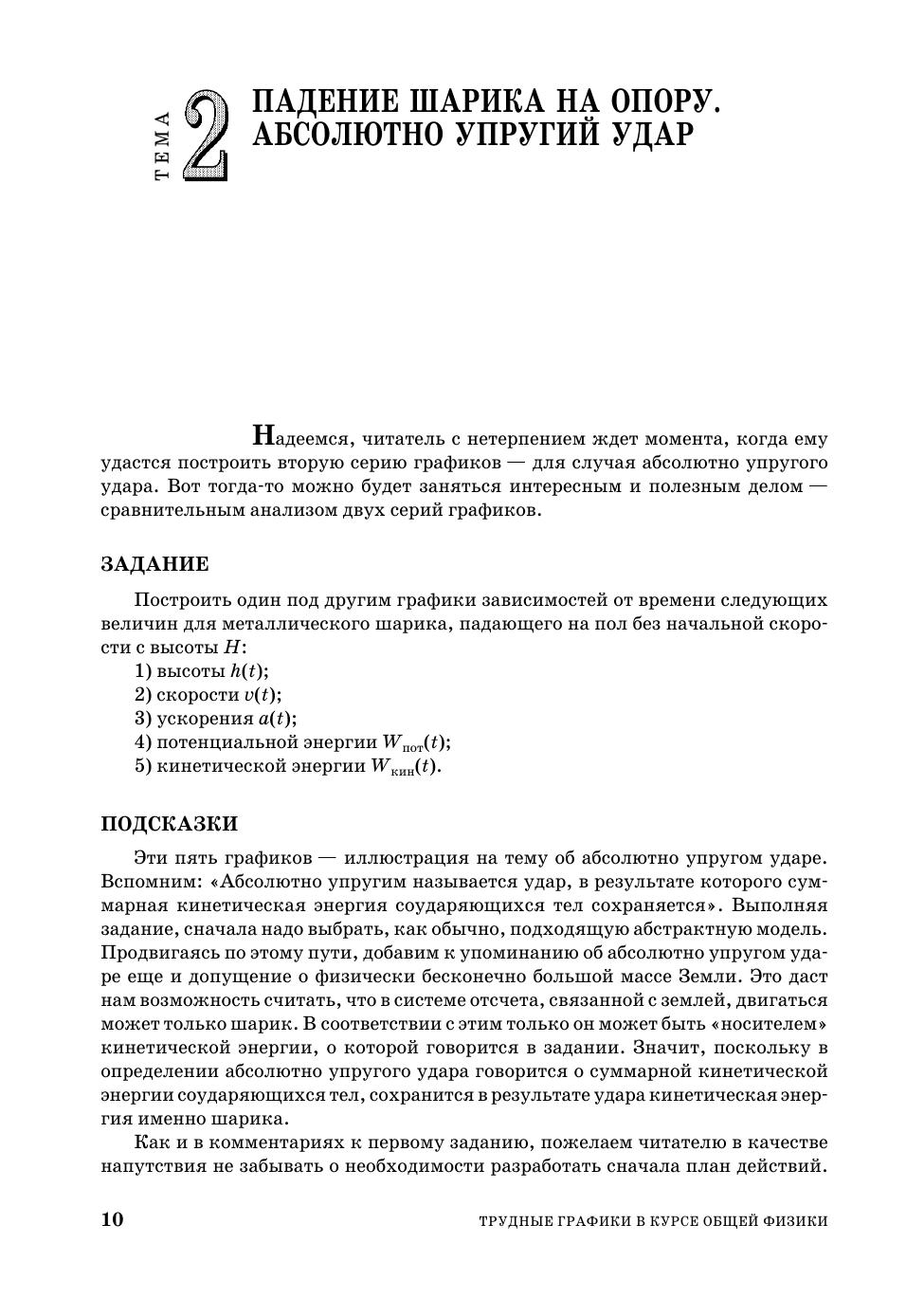 ТЕМА 2 ПАДЕНИЕ ШАРИКА НА ОПОРУ. АБСОЛЮТНО УПРУГИЙ УДАР

Надеемся, читатель с нетерпением ждет момента, когда ему удастся построить вторую серию графиков — для случая абсолютно упругого удара. Вот тогда-то можно будет заняться интересным и полезным делом — сравнительным анализом двух серий графиков.

ЗАДАНИЕ

Построить один под другим графики зависимостей от времени следующих величин для металлического шарика, падающего на пол без начальной скорости с высоты $H$:
1) высоты $h(t)$;
2) скорости $v(t)$;
3) ускорения $a(t)$;
4) потенциальной энергии $W_{пот}(t)$;
5) кинетической энергии $W_{кин}(t)$.

ПОДСКАЗКИ

Эти пять графиков — иллюстрация на тему об абсолютно упругом ударе. Вспомним: «Абсолютно упругим называется удар, в результате которого суммарная кинетическая энергия соударяющихся тел сохраняется». Выполняя задание, сначала надо выбрать, как обычно, подходящую абстрактную модель. Продвигаясь по этому пути, добавим к упоминанию об абсолютно упругом ударе еще и допущение о физически бесконечно большой массе Земли. Это даст нам возможность считать, что в системе отсчета, связанной с землей, двигаться может только шарик. В соответствии с этим только он может быть «носителем» кинетической энергии, о которой говорится в задании. Значит, поскольку в определении абсолютно упругого удара говорится о суммарной кинетической энергии соударяющихся тел, сохранится в результате удара кинетическая энергия именно шарика.

Как и в комментариях к первому заданию, пожелаем читателю в качестве напутствия не забывать о необходимости разработать сначала план действий.

10 ТРУДНЫЕ ГРАФИКИ В КУРСЕ ОБЩЕЙ ФИЗИКИ